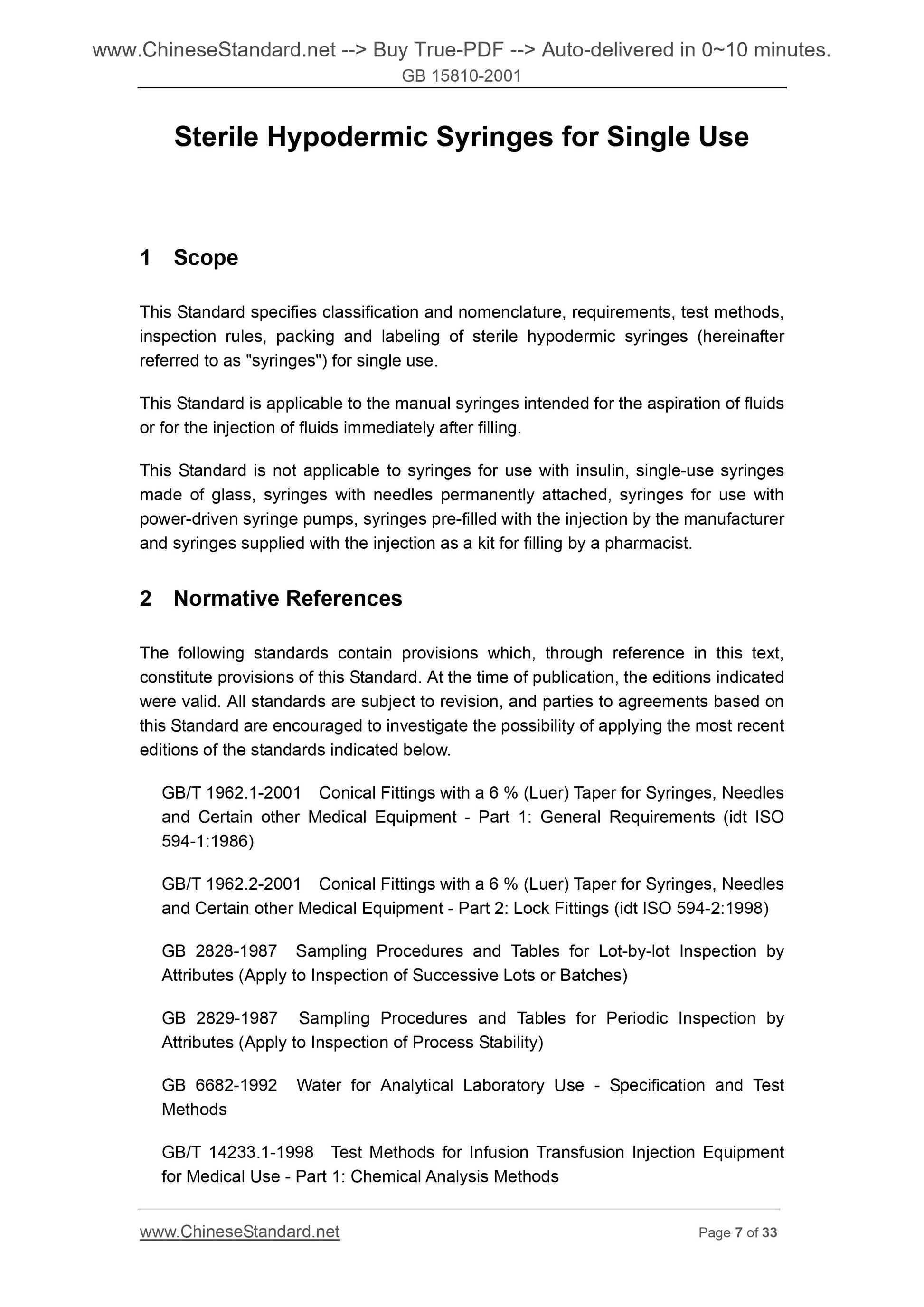 www.ChineseStandard.net --> Buy True-PDF --> Auto-delivered in 0~10 minutes.
GB 15810-2001

Sterile Hypodermic Syringes for Single Use

1 Scope

This Standard specifies classification and nomenclature, requirements, test methods, inspection rules, packing and labeling of sterile hypodermic syringes (hereinafter referred to as "syringes") for single use.

This Standard is applicable to the manual syringes intended for the aspiration of fluids or for the injection of fluids immediately after filling.

This Standard is not applicable to syringes for use with insulin, single-use syringes made of glass, syringes with needles permanently attached, syringes for use with power-driven syringe pumps, syringes pre-filled with the injection by the manufacturer and syringes supplied with the injection as a kit for filling by a pharmacist.

2 Normative References

The following standards contain provisions which, through reference in this text, constitute provisions of this Standard. At the time of publication, the editions indicated were valid. All standards are subject to revision, and parties to agreements based on this Standard are encouraged to investigate the possibility of applying the most recent editions of the standards indicated below.

GB/T 1962.1-2001 Conical Fittings with a 6 % (Luer) Taper for Syringes, Needles and Certain other Medical Equipment - Part 1: General Requirements (idt ISO 594-1:1986)

GB/T 1962.2-2001 Conical Fittings with a 6 % (Luer) Taper for Syringes, Needles and Certain other Medical Equipment - Part 2: Lock Fittings (idt ISO 594-2:1998)

GB 2828-1987 Sampling Procedures and Tables for Lot-by-lot Inspection by Attributes (Apply to Inspection of Successive Lots or Batches)

GB 2829-1987 Sampling Procedures and Tables for Periodic Inspection by Attributes (Apply to Inspection of Process Stability)

GB 6682-1992 Water for Analytical Laboratory Use - Specification and Test Methods

GB/T 14233.1-1998 Test Methods for Infusion Transfusion Injection Equipment for Medical Use - Part 1: Chemical Analysis Methods

www.ChineseStandard.net Page 7 of 33